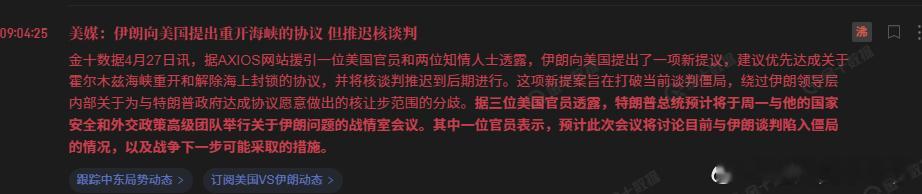 09:04:25

美媒：伊朗向美国提出重开海峡的协议 但推迟核谈判

沸

金十数据4月27日讯，据AXIOS网站援引一位美国官员和两位知情人士透露，伊朗向美国提出了一项新提议，建议优先达成关于霍尔木兹海峡重开和解除海上封锁的协议，并将核谈判推迟到后期进行。这项新提案旨在打破当前谈判僵局，绕过伊朗领导层内部关于为与特朗普政府达成协议愿意做出的核让步范围的分歧。据三位美国官员透露，特朗普总统预计将于周一与他的国家安全和外交政策高级团队举行关于伊朗问题的战情室会议。其中一位官员表示，预计此次会议将讨论目前与伊朗谈判陷入僵局的情况，以及战争下一步可能采取的措施。

跟踪中东局势动态 >

订阅美国VS伊朗动态 >